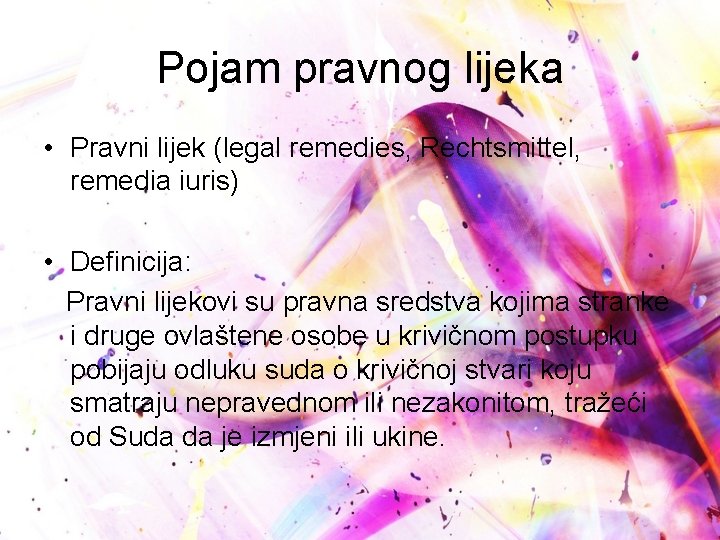 Pojam pravnog lijeka

• Pravni lijek (legal remedies, Rechtsmittel, remedia iuris)

• Definicija:

Pravni lijekovi su pravna sredstva kojima stranke i druge ovlaštene osobe u krivičnom postupku pobijaju odluku suda o krivičnoj stvari koju smatraju nepravednom ili nezakonitom, tražeći od Suda da je izmjeni ili ukine.